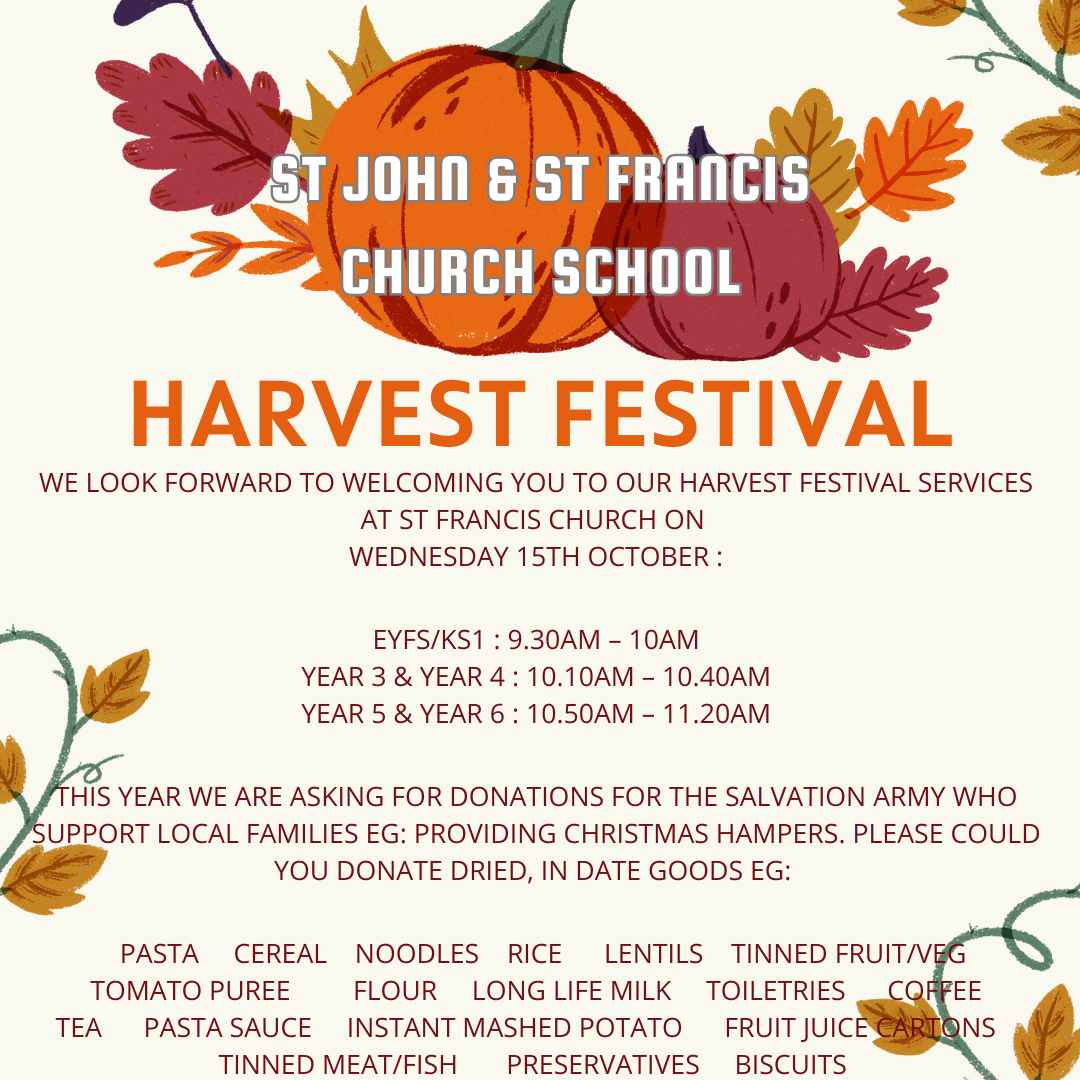 ST JOHN & ST FRANCIS
CHURCH SCHOOL

HARVEST FESTIVAL

WE LOOK FORWARD TO WELCOMING YOU TO OUR HARVEST FESTIVAL SERVICES AT ST FRANCIS CHURCH ON
WEDNESDAY 15TH OCTOBER :

EYFS/KS1 : 9.30AM – 10AM
YEAR 3 & YEAR 4 : 10.10AM – 10.40AM
YEAR 5 & YEAR 6 : 10.50AM – 11.20AM

THIS YEAR WE ARE ASKING FOR DONATIONS FOR THE SALVATION ARMY WHO SUPPORT LOCAL FAMILIES EG: PROVIDING CHRISTMAS HAMPERS. PLEASE COULD YOU DONATE DRIED, IN DATE GOODS EG:

PASTA CEREAL NOODLES RICE LENTILS TINNED FRUIT/VEG
TOMATO PUREE FLOUR LONG LIFE MILK TOILETRIES COFFEE
TEA PASTA SAUCE INSTANT MASHED POTATO FRUIT JUICE CARTONS
TINNED MEAT/FISH PRESERVATIVES BISCUITS